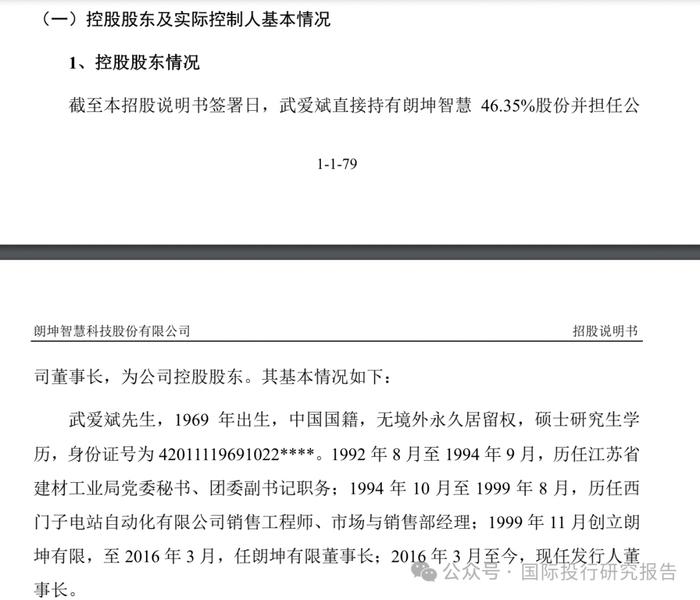 （一）控股股东及实际控制人基本情况

1、控股股东情况

截至本招股说明书签署日，武爱斌直接持有朗坤智慧 46.35%股份并担任公

1-1-79

朗坤智慧科技股份有限公司

招股说明书

司董事长，为公司控股股东。其基本情况如下：

武爱斌先生，1969 年出生，中国国籍，无境外永久居留权，硕士研究生学历，身份证号为 42011119691022****。1992 年 8 月至 1994 年 9 月，历任江苏省建材工业局党委秘书、团委副书记职务；1994 年 10 月至 1999 年 8 月，历任西门子电站自动化有限公司销售工程师、市场与销售部经理；1999 年 11 月创立朗坤有限，至 2016 年 3 月，任朗坤有限董事长；2016 年 3 月至今，现任发行人董事长。

公众号 · 国际投行研究报告